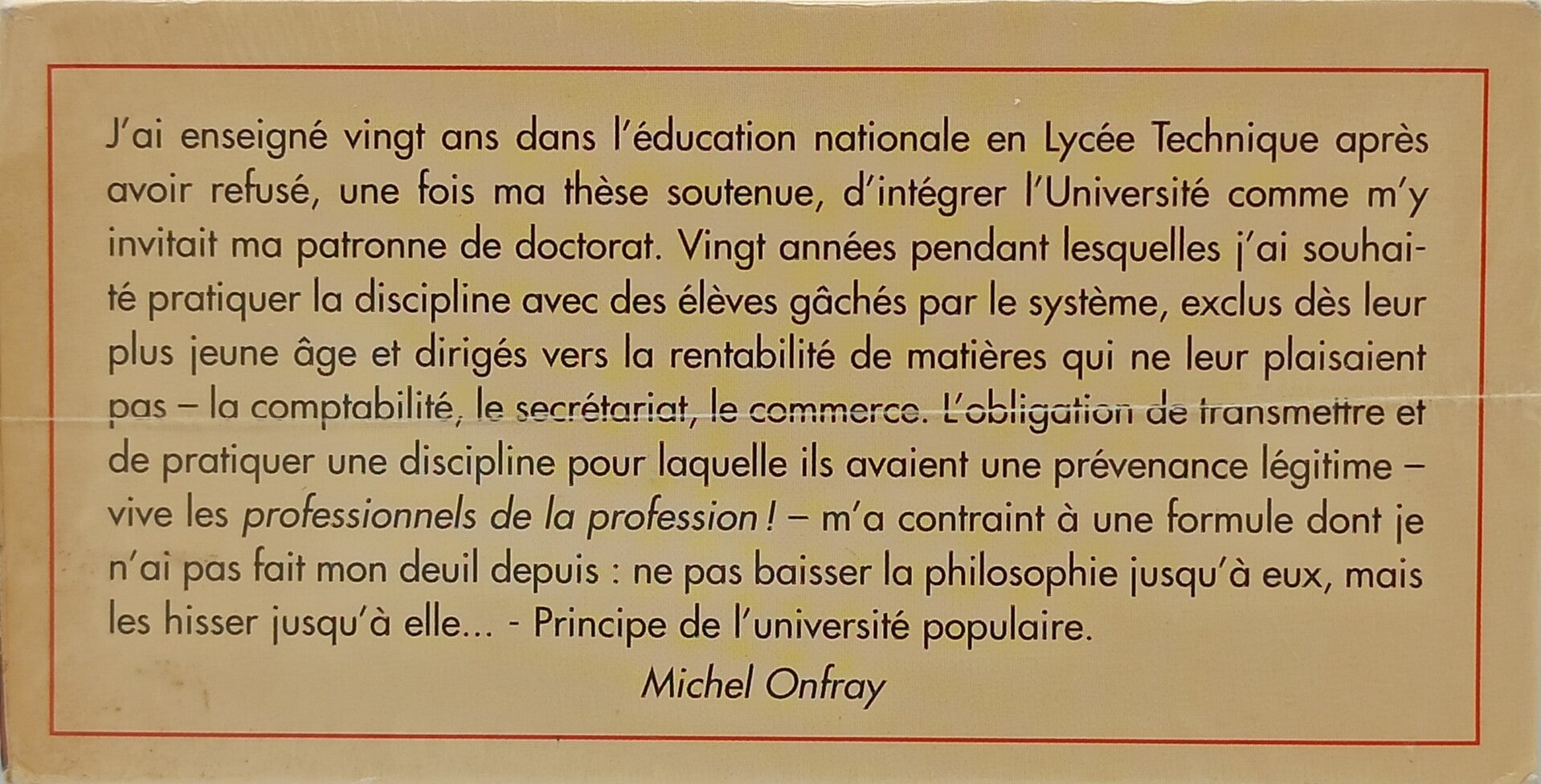 J'ai enseigné vingt ans dans l'éducation nationale en Lycée Technique après avoir refusé, une fois ma thèse soutenue, d'intégrer l'Université comme m'y invitait ma patronne de doctorat. Vingt années pendant lesquelles j'ai souhaité pratiquer la discipline avec des élèves gâchés par le système, exclus dès leur plus jeune âge et dirigés vers la rentabilité de matières qui ne leur plaisaient pas – la comptabilité, le secrétariat, le commerce. L'obligation de transmettre et de pratiquer une discipline pour laquelle ils avaient une prévenance légitime – vive les professionnels de la profession ! – m'a contraint à une formule dont je n'ai pas fait mon deuil depuis : ne pas baisser la philosophie jusqu'à eux, mais les hisser jusqu'à elle... - Principe de l'université populaire.

Michel Onfray